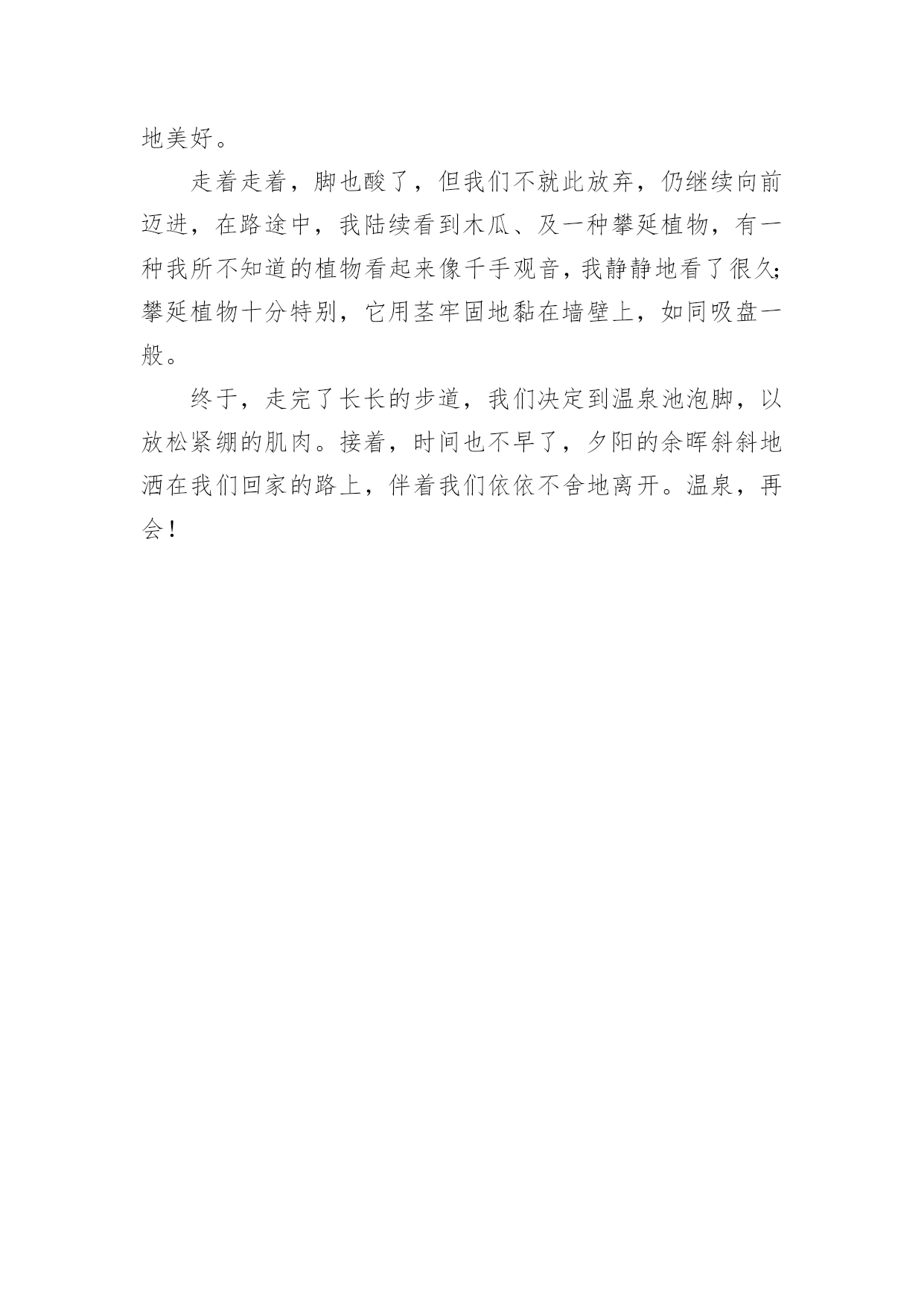 地美好。

走着走着，脚也酸了，但我们不就此放弃，仍继续向前迈进，在路途中，我陆续看到木瓜、及一种攀延植物，有一种我所不知道的植物看起来像千手观音，我静静地看了很久;攀延植物十分特别，它用茎牢固地黏在墙壁上，如同吸盘一般。

终于，走完了长长的步道，我们决定到温泉池泡脚，以放松紧绷的肌肉。接着，时间也不早了，夕阳的余晖斜斜地洒在我们回家的路上，伴着我们依依不舍地离开。温泉，再会！